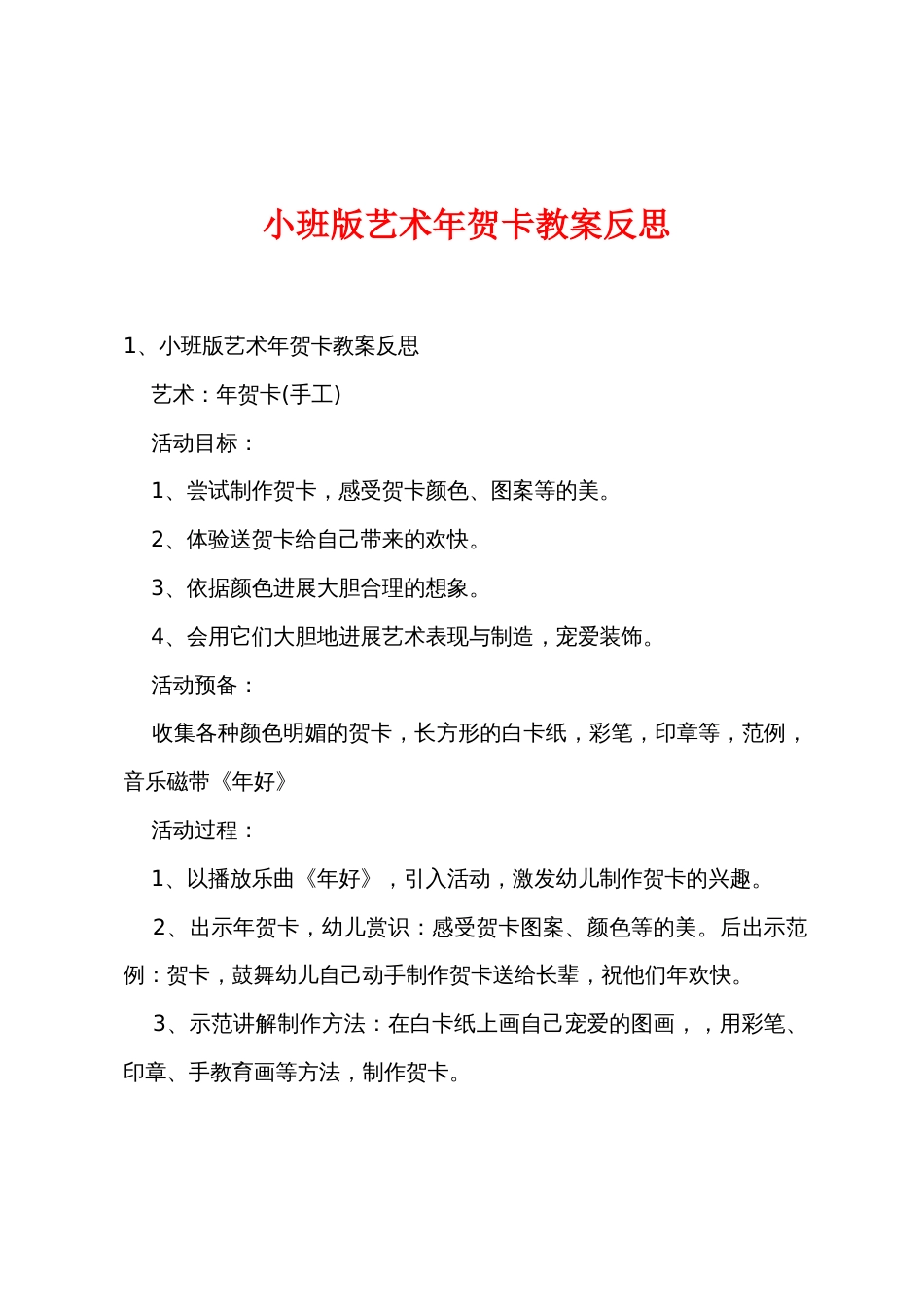 小班版艺术年贺卡教案反思

1、小班版艺术年贺卡教案反思

艺术：年贺卡(手工)

活动目标：

1、尝试制作贺卡，感受贺卡颜色、图案等的美。

2、体验送贺卡给自己带来的欢快。

3、依据颜色进展大胆合理的想象。

4、会用它们大胆地进展艺术表现与制造，宠爱装饰。

活动预备：

收集各种颜色明媚的贺卡，长方形的白卡纸，彩笔，印章等，范例，音乐磁带《年好》

活动过程：

1、以播放乐曲《年好》，引入活动，激发幼儿制作贺卡的兴趣。

2、出示年贺卡，幼儿赏识：感受贺卡图案、颜色等的美。后出示范例：贺卡，鼓舞幼儿自己动手制作贺卡送给长辈，祝他们年欢快。

3、示范讲解制作方法：在白卡纸上画自己宠爱的图画，，用彩笔、印章、手教育画等方法，制作贺卡。